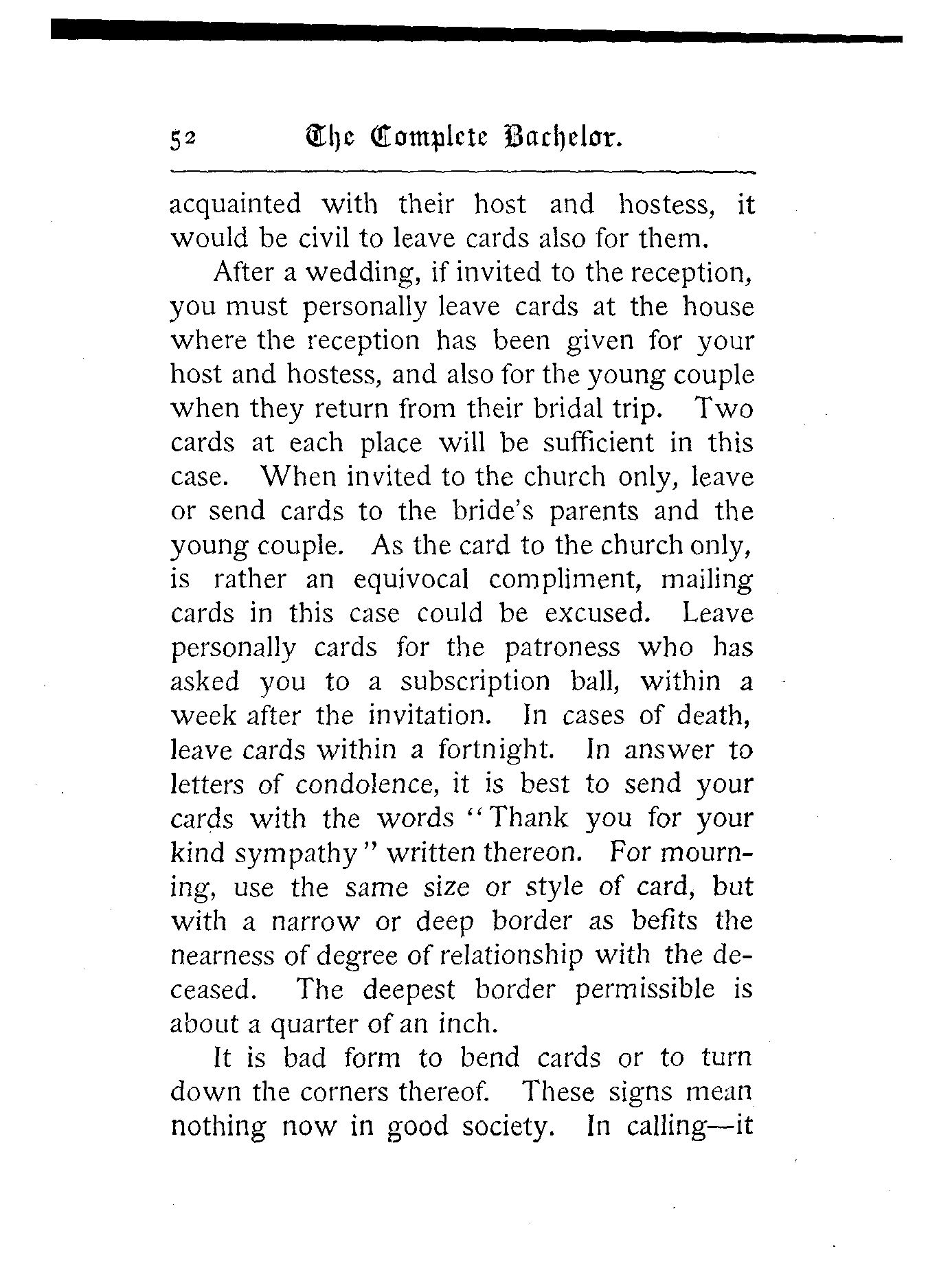 52 The Complete Bachelor.

acquainted with their host and hostess, it would be civil to leave cards also for them.

After a wedding, if invited to the reception, you must personally leave cards at the house where the reception has been given for your host and hostess, and also for the young couple when they return from their bridal trip. Two cards at each place will be sufficient in this case. When invited to the church only, leave or send cards to the bride's parents and the young couple. As the card to the church only, is rather an equivocal compliment, mailing cards in this case could be excused. Leave personally cards for the patroness who has asked you to a subscription ball, within a week after the invitation. In cases of death, leave cards within a fortnight. In answer to letters of condolence, it is best to send your cards with the words "Thank you for your kind sympathy" written thereon. For mourning, use the same size or style of card, but with a narrow or deep border as befits the nearness of degree of relationship with the deceased. The deepest border permissible is about a quarter of an inch.

It is bad form to bend cards or to turn down the corners thereof. These signs mean nothing now in good society. In calling—it